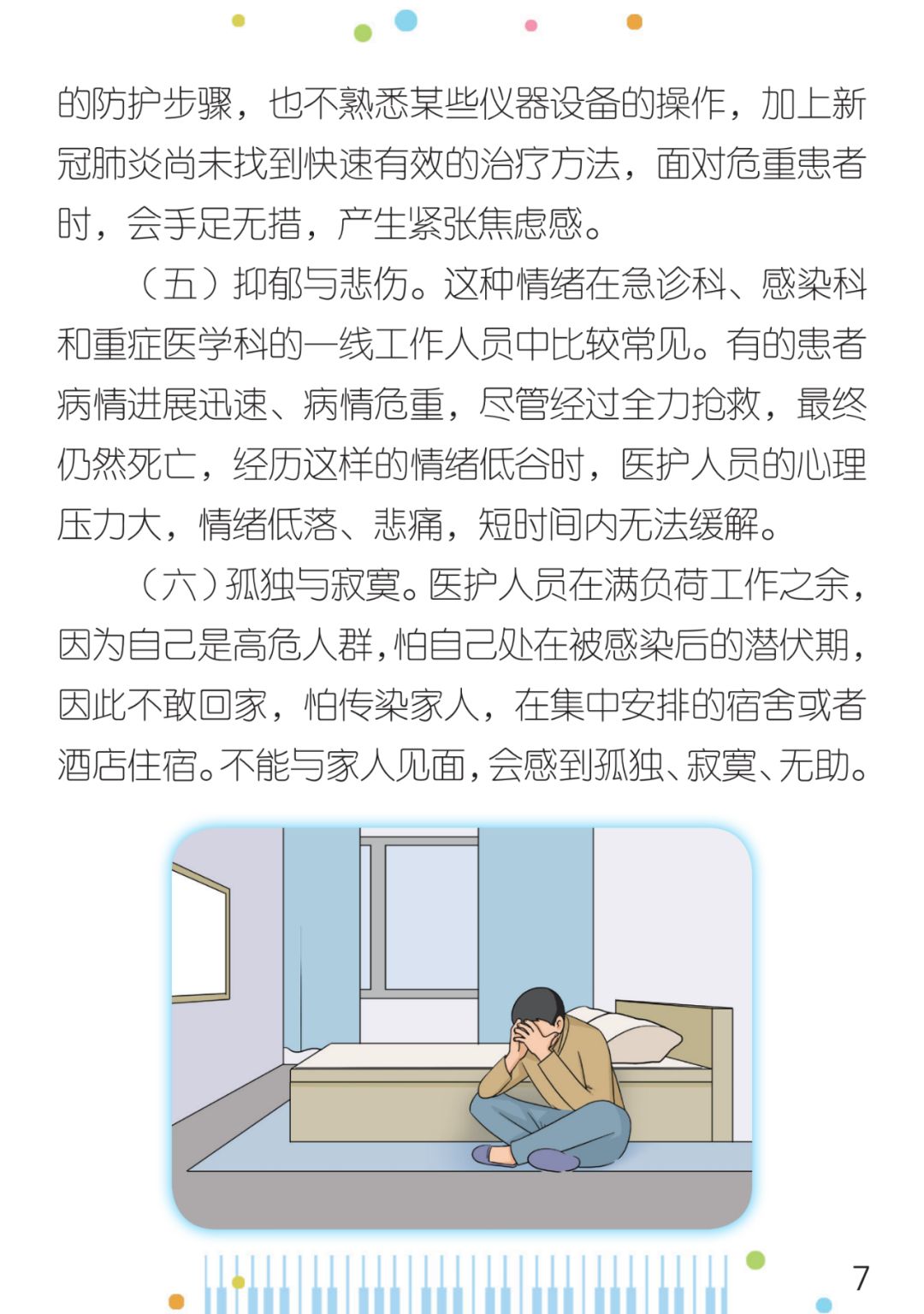 的防护步骤，也不熟悉某些仪器设备的操作，加上新冠肺炎尚未找到快速有效的治疗方法，面对危重患者时，会手足无措，产生紧张焦虑感。

（五）抑郁与悲伤。这种情绪在急诊科、感染科和重症医学科的一线工作人员中比较常见。有的患者病情进展迅速、病情危重，尽管经过全力抢救，最终仍然死亡，经历这样的情绪低谷时，医护人员的心理压力大，情绪低落、悲痛，短时间内无法缓解。

（六）孤独与寂寞。医护人员在满负荷工作之余，因为自己是高危人群，怕自己处在被感染后的潜伏期，因此不敢回家，怕传染家人，在集中安排的宿舍或者酒店住宿。不能与家人见面，会感到孤独、寂寞、无助。

7